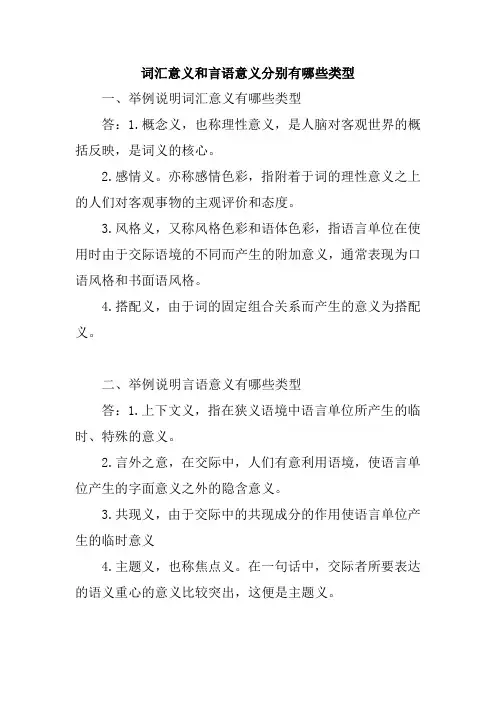 词汇意义和言语意义分别有哪些类型

一、举例说明词汇意义有哪些类型

答：1.概念义，也称理性意义，是人脑对客观世界的概括反映，是词义的核心。

2.感情义。亦称感情色彩，指附着于词的理性意义之上的人们对客观事物的主观评价和态度。

3.风格义，又称风格色彩和语体色彩，指语言单位在使用时由于交际语境的不同而产生的附加意义，通常表现为口语风格和书面语风格。

4.搭配义，由于词的固定组合关系而产生的意义为搭配义。

二、举例说明言语意义有哪些类型

答：1.上下文义，指在狭义语境中语言单位所产生的临时、特殊的意义。

2.言外之意，在交际中，人们有意利用语境，使语言单位产生的字面意义之外的隐含意义。

3.共现义，由于交际中的共现成分的作用使语言单位产生的临时意义

4.主题义，也称焦点义。在一句话中，交际者所要表达的语义重心的意义比较突出，这便是主题义。